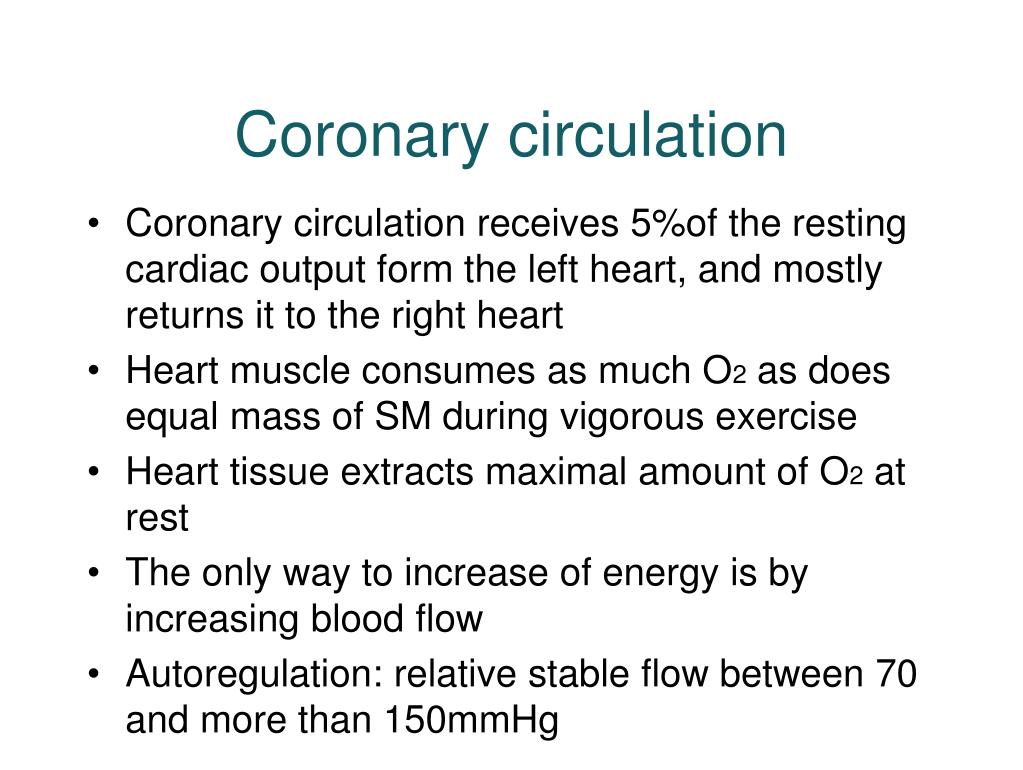 Coronary circulation

• Coronary circulation receives 5%of the resting cardiac output form the left heart, and mostly returns it to the right heart
• Heart muscle consumes as much $O_2$ as does equal mass of SM during vigorous exercise
• Heart tissue extracts maximal amount of $O_2$ at rest
• The only way to increase of energy is by increasing blood flow
• Autoregulation: relative stable flow between 70 and more than 150mmHg